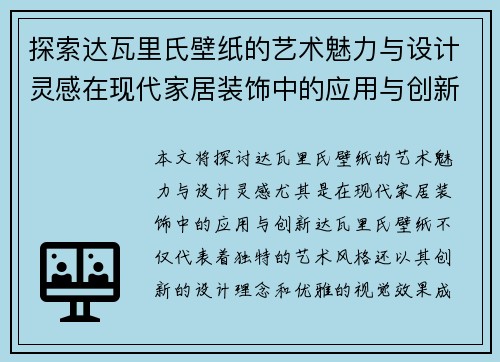 探索达瓦里氏壁纸的艺术魅力与设计灵感在现代家居装饰中的应用与创新

本文将探讨达瓦里氏壁纸的艺术魅力与设计灵感尤其是在现代家居装饰中的应用与创新达瓦里氏壁纸不仅代表着独特的艺术风格还以其创新的设计理念和优雅的视觉效果成